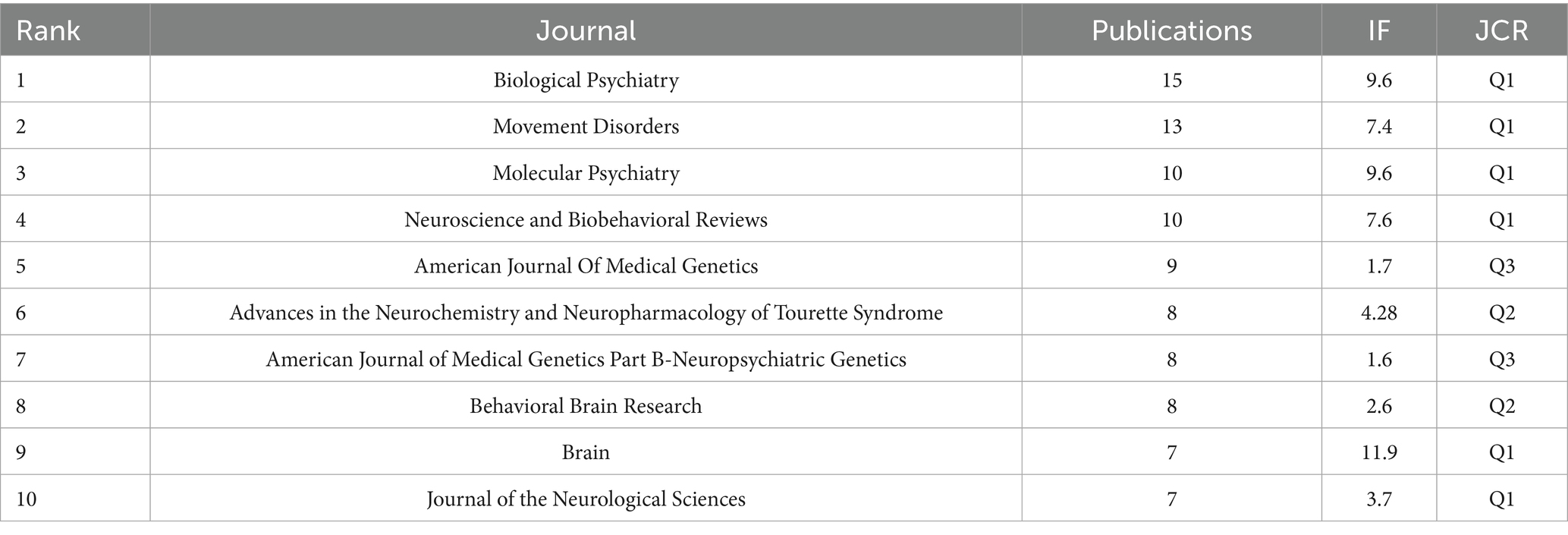 | Rank | Journal | Publications | IF | JCR |
|---|---|---|---|---|
| 1 | Biological Psychiatry | 15 | 9.6 | Q1 |
| 2 | Movement Disorders | 13 | 7.4 | Q1 |
| 3 | Molecular Psychiatry | 10 | 9.6 | Q1 |
| 4 | Neuroscience and Biobehavioral Reviews | 10 | 7.6 | Q1 |
| 5 | American Journal Of Medical Genetics | 9 | 1.7 | Q3 |
| 6 | Advances in the Neurochemistry and Neuropharmacology of Tourette Syndrome | 8 | 4.28 | Q2 |
| 7 | American Journal of Medical Genetics Part B-Neuropsychiatric Genetics | 8 | 1.6 | Q3 |
| 8 | Behavioral Brain Research | 8 | 2.6 | Q2 |
| 9 | Brain | 7 | 11.9 | Q1 |
| 10 | Journal of the Neurological Sciences | 7 | 3.7 | Q1 |